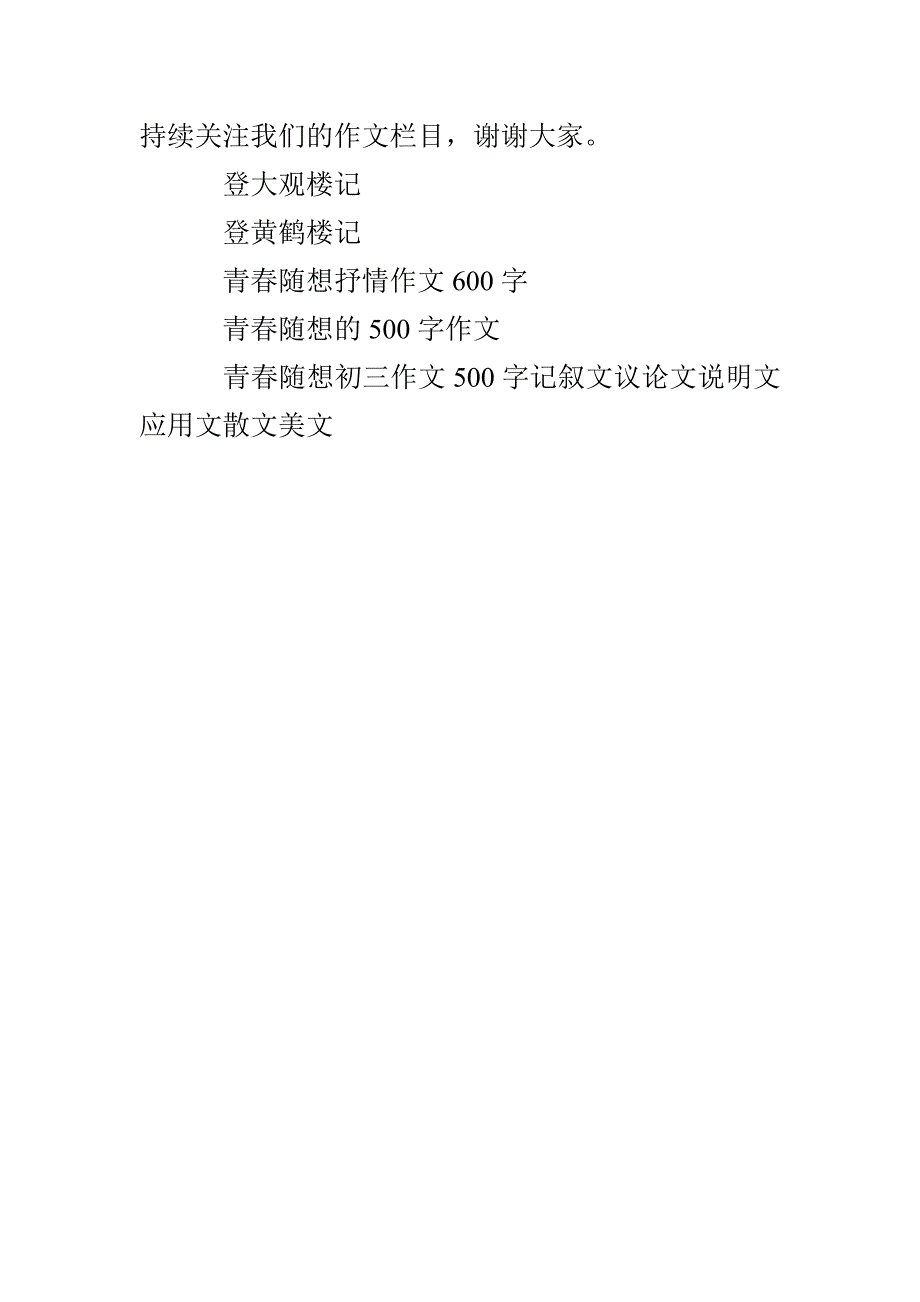 持续关注我们的作文栏目，谢谢大家。

登大观楼记

登黄鹤楼记

青春随想抒情作文 600 字

青春随想的 500 字作文

青春随想初三作文 500 字记叙文议论文说明文应用文散文美文